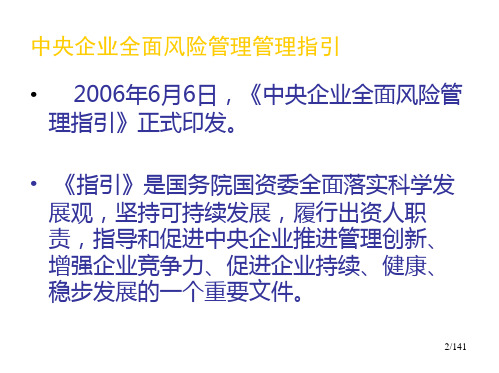 中央企业全面风险管理管理指引

• 2006年6月6日，《中央企业全面风险管理指引》正式印发。

• 《指引》是国务院国资委全面落实科学发展观，坚持可持续发展，履行出资人职责，指导和促进中央企业推进管理创新、增强企业竞争力、促进企业持续、健康、稳步发展的一个重要文件。

2/141